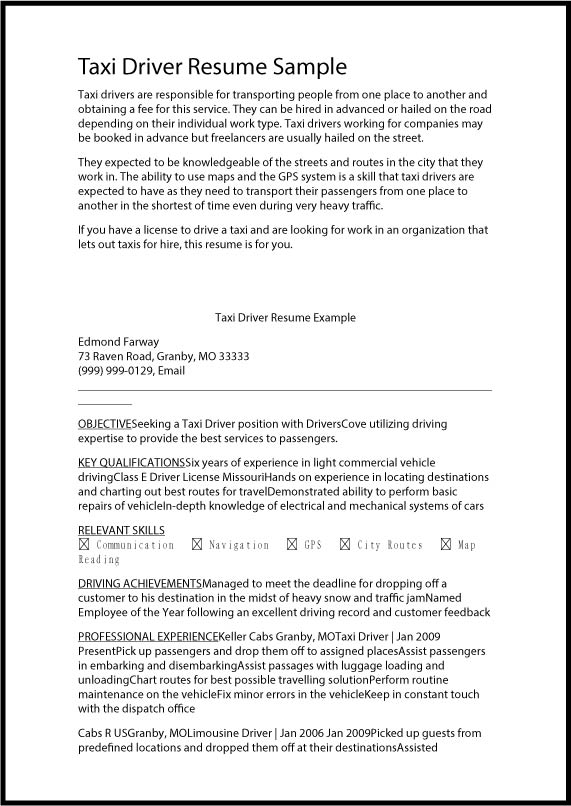 Taxi Driver Resume Sample

Taxi drivers are responsible for transporting people from one place to another and obtaining a fee for this service. They can be hired in advanced or hailed on the road depending on their individual work type. Taxi drivers working for companies may be booked in advance but freelancers are usually hailed on the street.

They expected to be knowledgeable of the streets and routes in the city that they work in. The ability to use maps and the GPS system is a skill that taxi drivers are expected to have as they need to transport their passengers from one place to another in the shortest of time even during very heavy traffic.

If you have a license to drive a taxi and are looking for work in an organization that lets out taxis for hire, this resume is for you.

Taxi Driver Resume Example

Edmond Farway
73 Raven Road, Granby, MO 33333
(999) 999-0129, Email

OBJECTIVESeeking a Taxi Driver position with DriversCove utilizing driving expertise to provide the best services to passengers.

KEY QUALIFICATIONSSix years of experience in light commercial vehicle drivingClass E Driver License MissouriHands on experience in locating destinations and charting out best routes for travelDemonstrated ability to perform basic repairs of vehicleIn-depth knowledge of electrical and mechanical systems of cars

RELEVANT SKILLS
☒ Communication ☒ Navigation ☒ GPS ☒ City Routes ☒ Map Reading

DRIVING ACHIEVEMENTSManaged to meet the deadline for dropping off a customer to his destination in the midst of heavy snow and traffic jamNamed Employee of the Year following an excellent driving record and customer feedback

PROFESSIONAL EXPERIENCEKeller Cabs Granby, MOTaxi Driver | Jan 2009 PresentPick up passengers and drop them off to assigned placesAssist passengers in embarking and disembarkingAssist passages with luggage loading and unloadingChart routes for best possible travelling solutionPerform routine maintenance on the vehicleFix minor errors in the vehicleKeep in constant touch with the dispatch office

Cabs R USGranby, MOLimousine Driver | Jan 2006 Jan 2009Picked up guests from predefined locations and dropped them off at their destinationsAssisted